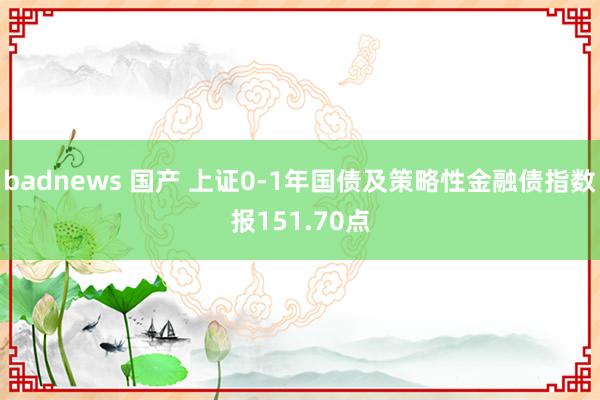 badnews 国产 上证0-1年国债及策略性金融债指数报151.70点